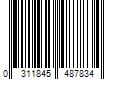 0 311845 487834